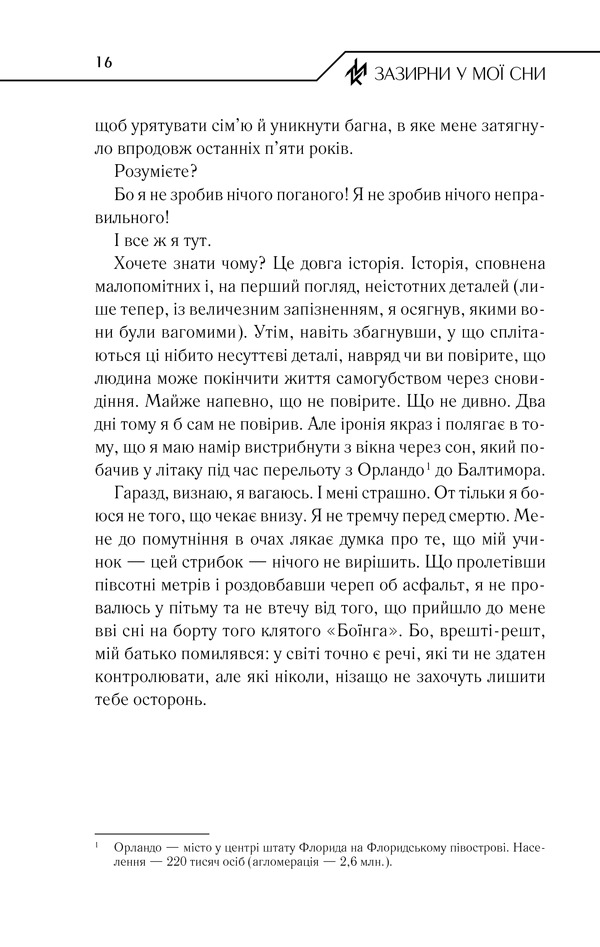 16

ЗАЗИРНИ У МОЇ СНИ

щоб урятувати сім'ю й уникнути багна, в яке мене затягнуло впродовж останніх п'яти років.

Розумієте?

Бо я не зробив нічого поганого! Я не зробив нічого неправильного!

І все ж я тут.

Хочете знати чому? Це довга історія. Історія, сповнена малопомітних і, на перший погляд, неістотних деталей (лише тепер, із величезним запізненням, я осягнув, якими вони були вагомими). Утім, навіть збагнувши, у що сплітаються ці нібито несуттєві деталі, навряд чи ви повірите, що людина може покінчити життя самогубством через сновидіння. Майже напевно, що не повірите. Що не дивно. Два дні тому я б сам не повірив. Але іронія якраз і полягає в тому, що я маю намір вистрибнути з вікна через сон, який побачив у літаку під час перельоту з Орландо$^1$ до Балтимора.

Гаразд, визнаю, я вагаюсь. І мені страшно. От тільки я боюся не того, що чекає внизу. Я не тремчу перед смертю. Мене до помутніння в очах лякає думка про те, що мій учинок — цей стрибок — нічого не вирішить. Що пролетівши півсотні метрів і роздовбавши череп об асфальт, я не провалюсь у пітьму та не втечу від того, що прийшло до мене вві сні на борту того клятого «Боїнга». Бо, врешті-решт, мій батько помилявся: у світі точно є речі, які ти не здатен контролювати, але які ніколи, нізащо не захочуть лишити тебе осторонь.

$^1$ Орландо — місто у центрі штату Флорида на Флоридському півострові. Населення — 220 тисяч осіб (агломерація — 2,6 млн.).